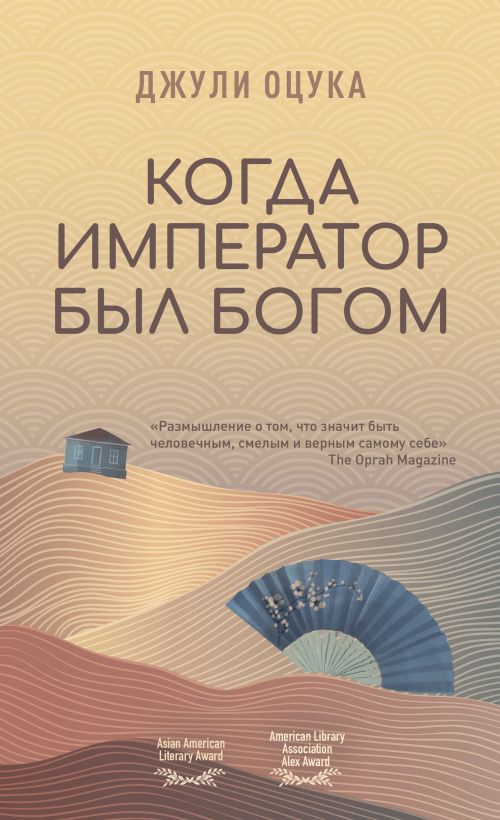 ДЖУЛИ ОЦУКА

КОГДА ИМПЕРАТОР БЫЛ БОГОМ

«Размышление о том, что значит быть человечным, смелым и верным самому себе»
The Oprah Magazine

Asian American Literary Award

American Library Association Alex Award